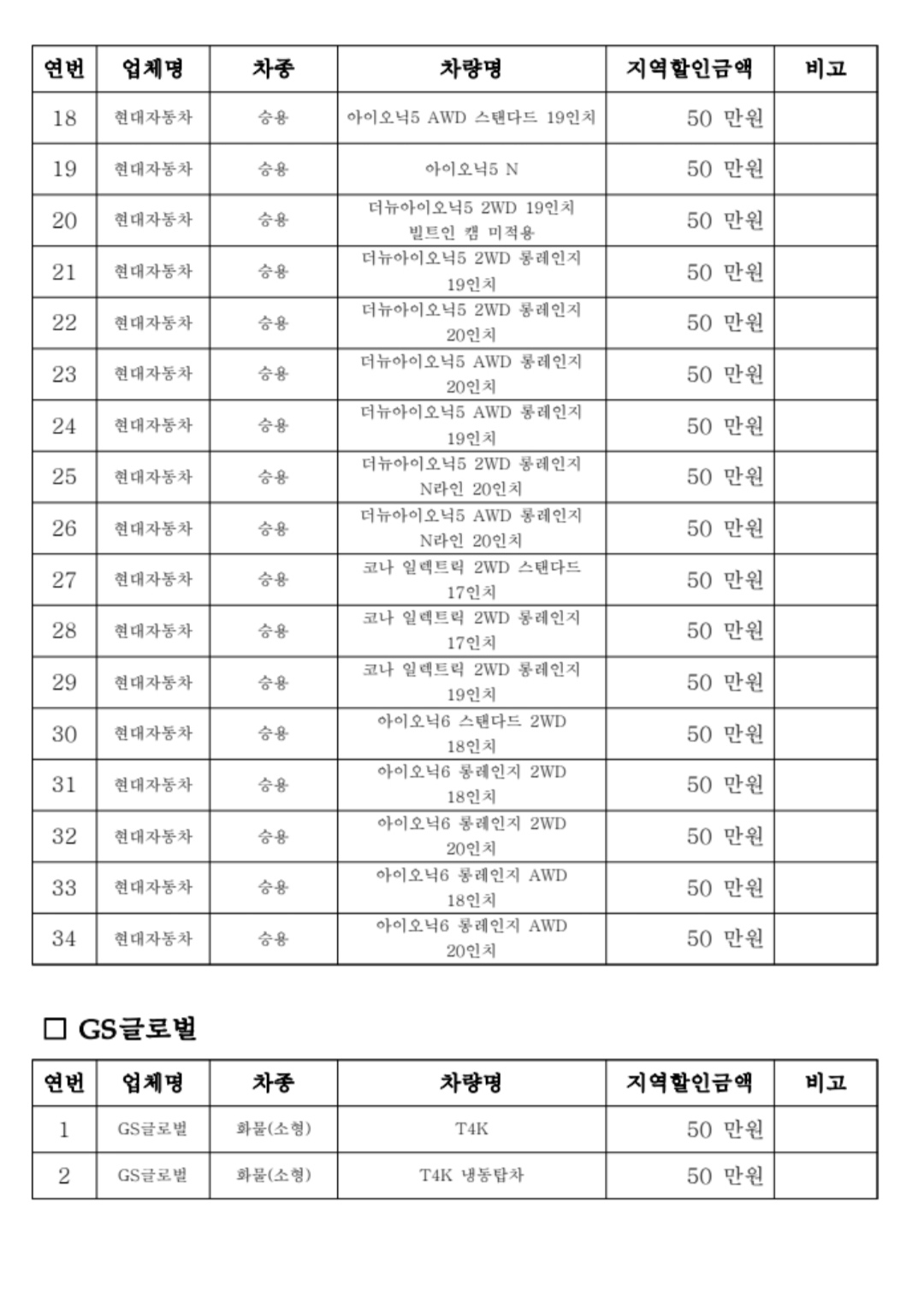 | 연번 | 업체명 | 차종 | 차량명 | 지역할인금액 | 비고 |
|---|---|---|---|---|---|
| 18 | 현대자동차 | 승용 | 아이오닉5 AWD 스탠다드 19인치 | 50 만원 | |
| 19 | 현대자동차 | 승용 | 아이오닉5 N | 50 만원 | |
| 20 | 현대자동차 | 승용 | 더뉴아이오닉5 2WD 19인치 빌트인 캠 미적용 | 50 만원 | |
| 21 | 현대자동차 | 승용 | 더뉴아이오닉5 2WD 롱레인지 19인치 | 50 만원 | |
| 22 | 현대자동차 | 승용 | 더뉴아이오닉5 2WD 롱레인지 20인치 | 50 만원 | |
| 23 | 현대자동차 | 승용 | 더뉴아이오닉5 AWD 롱레인지 20인치 | 50 만원 | |
| 24 | 현대자동차 | 승용 | 더뉴아이오닉5 AWD 롱레인지 19인치 | 50 만원 | |
| 25 | 현대자동차 | 승용 | 더뉴아이오닉5 2WD 롱레인지 N라인 20인치 | 50 만원 | |
| 26 | 현대자동차 | 승용 | 더뉴아이오닉5 AWD 롱레인지 N라인 20인치 | 50 만원 | |
| 27 | 현대자동차 | 승용 | 코나 일렉트릭 2WD 스탠다드 17인치 | 50 만원 | |
| 28 | 현대자동차 | 승용 | 코나 일렉트릭 2WD 롱레인지 17인치 | 50 만원 | |
| 29 | 현대자동차 | 승용 | 코나 일렉트릭 2WD 롱레인지 19인치 | 50 만원 | |
| 30 | 현대자동차 | 승용 | 아이오닉6 스탠다드 2WD 18인치 | 50 만원 | |
| 31 | 현대자동차 | 승용 | 아이오닉6 롱레인지 2WD 18인치 | 50 만원 | |
| 32 | 현대자동차 | 승용 | 아이오닉6 롱레인지 2WD 20인치 | 50 만원 | |
| 33 | 현대자동차 | 승용 | 아이오닉6 롱레인지 AWD 18인치 | 50 만원 | |
| 34 | 현대자동차 | 승용 | 아이오닉6 롱레인지 AWD 20인치 | 50 만원 | |

□ GS글로벌

| 연번 | 업체명 | 차종 | 차량명 | 지역할인금액 | 비고 |
|---|---|---|---|---|---|
| 1 | GS글로벌 | 화물(소형) | T4K | 50 만원 | |
| 2 | GS글로벌 | 화물(소형) | T4K 냉동탑차 | 50 만원 | |